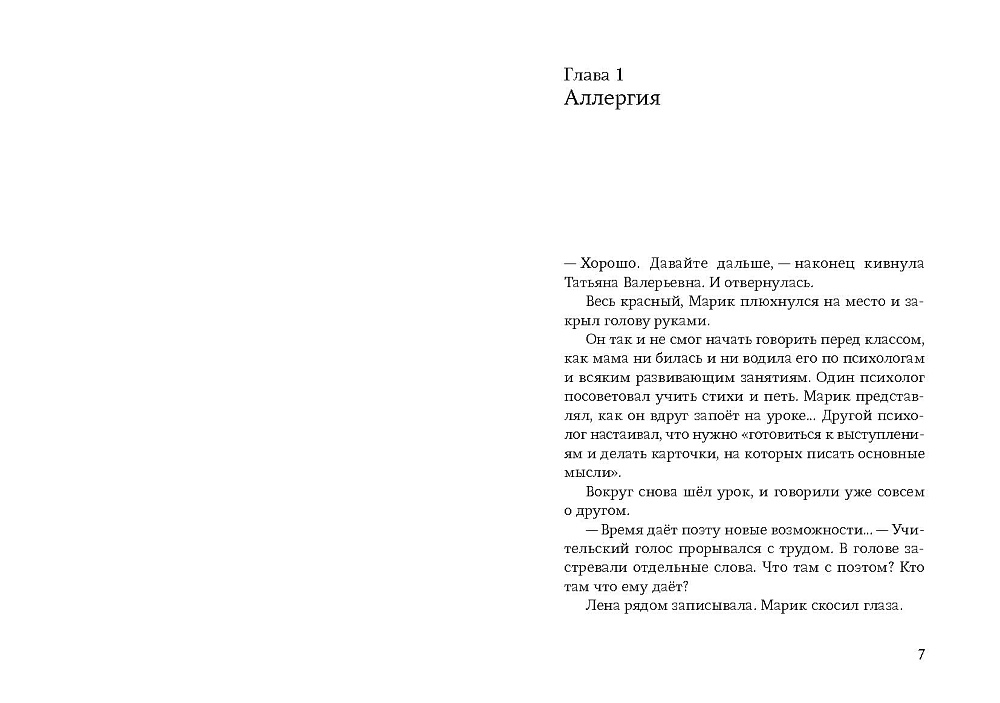 Глава 1
Аллергия

— Хорошо. Давайте дальше, — наконец кивнула Татьяна Валерьевна. И отвернулась.

Весь красный, Марик плюхнулся на место и закрыл голову руками.

Он так и не смог начать говорить перед классом, как мама ни билась и ни водила его по психологам и всяким развивающим занятиям. Один психолог посоветовал учить стихи и петь. Марик представлял, как он вдруг запоёт на уроке... Другой психолог настаивал, что нужно «готовиться к выступлениям и делать карточки, на которых писать основные мысли».

Вокруг снова шёл урок, и говорили уже совсем о другом.

— Время даёт поэту новые возможности... — Учительский голос прорывался с трудом. В голове застревали отдельные слова. Что там с поэтом? Кто там что ему даёт?

Лена рядом записывала. Марик скосил глаза.

7